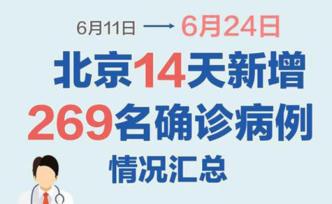 6月11日 → 6月24日

北京14天新增

269名确诊病例

情况汇总